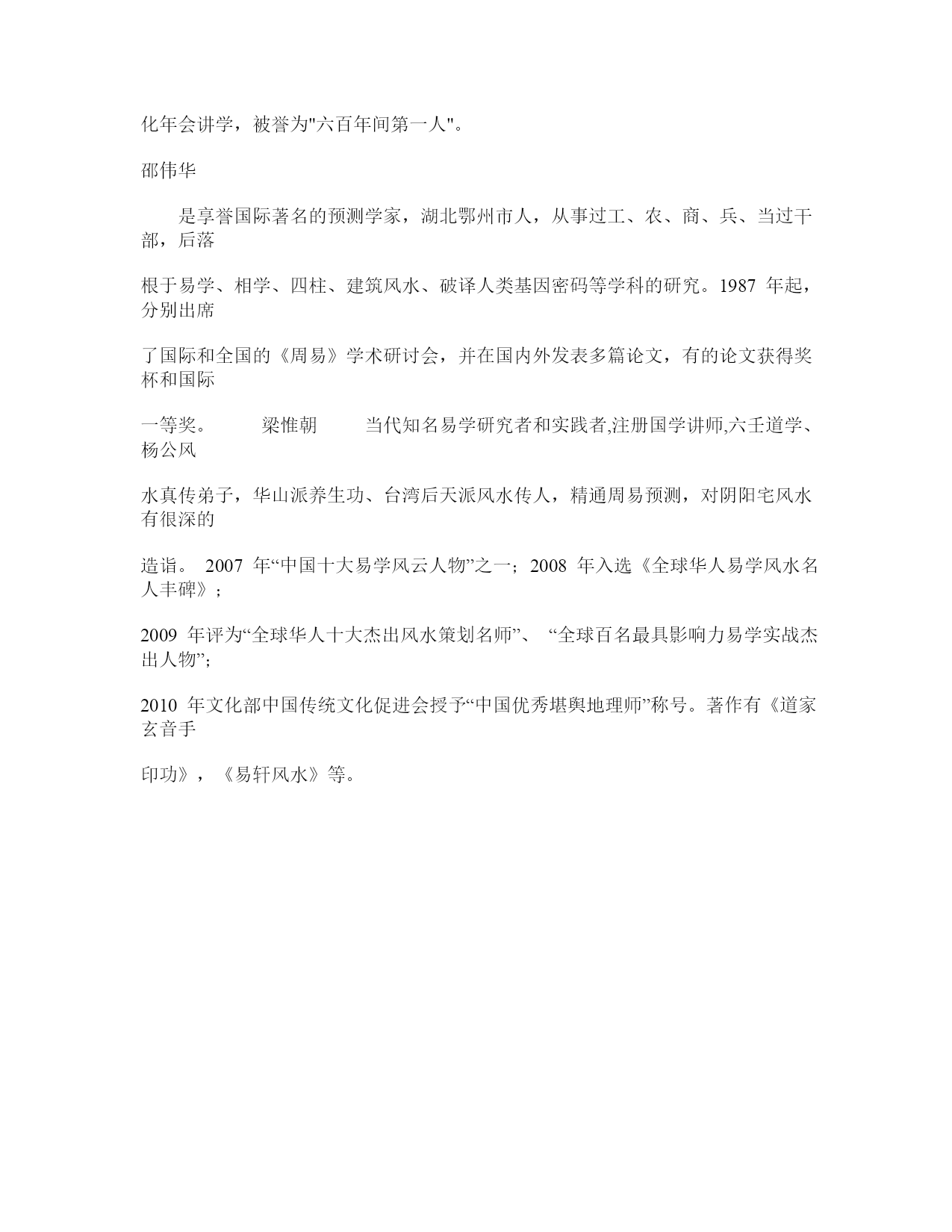 化年会讲学，被誉为"六百年间第一人"。

邵伟华

是享誉国际著名的预测学家，湖北鄂州市人，从事过工、农、商、兵、当过干部，后落

根于易学、相学、四柱、建筑风水、破译人类基因密码等学科的研究。1987 年起，分别出席

了国际和全国的《周易》学术研讨会，并在国内外发表多篇论文，有的论文获得奖杯和国际

一等奖。 梁惟朝 当代知名易学研究者和实践者,注册国学讲师,六壬道学、杨公风

水真传弟子，华山派养生功、台湾后天派风水传人，精通周易预测，对阴阳宅风水有很深的

造诣。 2007 年“中国十大易学风云人物”之一；2008 年入选《全球华人易学风水名人丰碑》；

2009 年评为“全球华人十大杰出风水策划名师”、 “全球百名最具影响力易学实战杰出人物”；

2010 年文化部中国传统文化促进会授予“中国优秀堪舆地理师”称号。著作有《道家玄音手

印功》，《易轩风水》等。